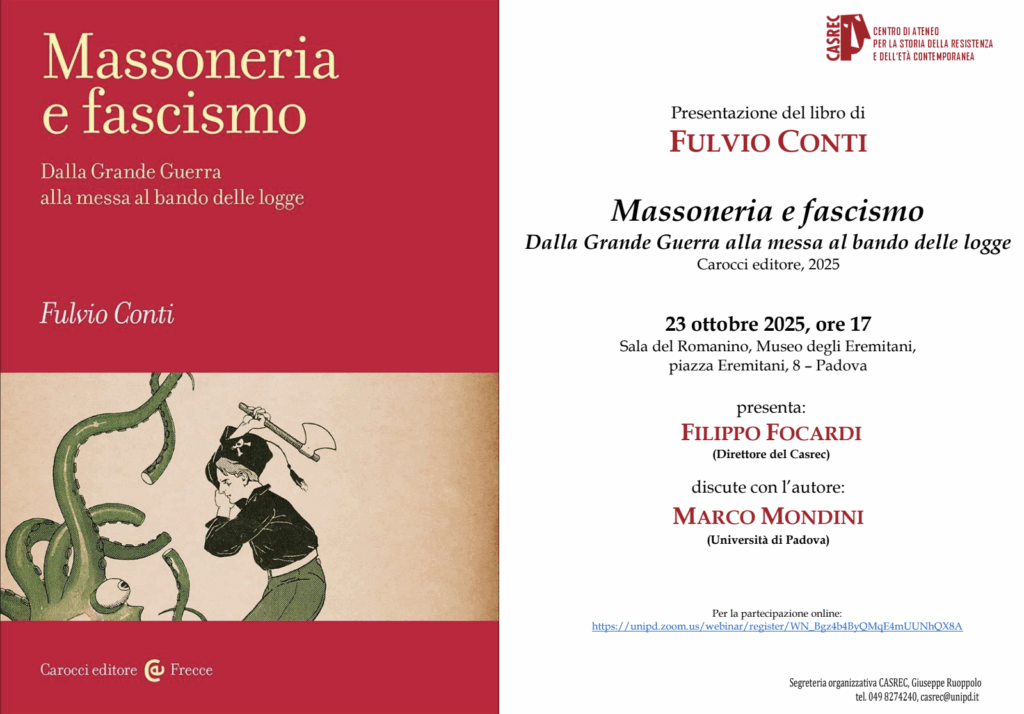 Massoneria e fascismo

Dalla Grande Guerra alla messa al bando delle logge

Fulvio Conti

Carocci editore Frecce

CASREC CENTRO DI ATENEO PER LA STORIA DELLA RESISTENZA E DELL'ETÀ CONTEMPORANEA

Presentazione del libro di
FULVIO CONTI

Massoneria e fascismo
Dalla Grande Guerra alla messa al bando delle logge
Carocci editore, 2025

23 ottobre 2025, ore 17
Sala del Romanino, Museo degli Eremitani, piazza Eremitani, 8 – Padova

presenta:
FILIPPO FOCARDI
(Direttore del Casrec)

discute con l'autore:
MARCO MONDINI
(Università di Padova)

Per la partecipazione online:
https://unipd.zoom.us/webinar/register/WN_Bgz4b4ByQMqE4mUUNhQX8A

Segreteria organizzativa CASREC, Giuseppe Ruoppolo
tel. 049 8274240, casrec@unipd.it